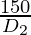 $\frac{150}{D_2}$